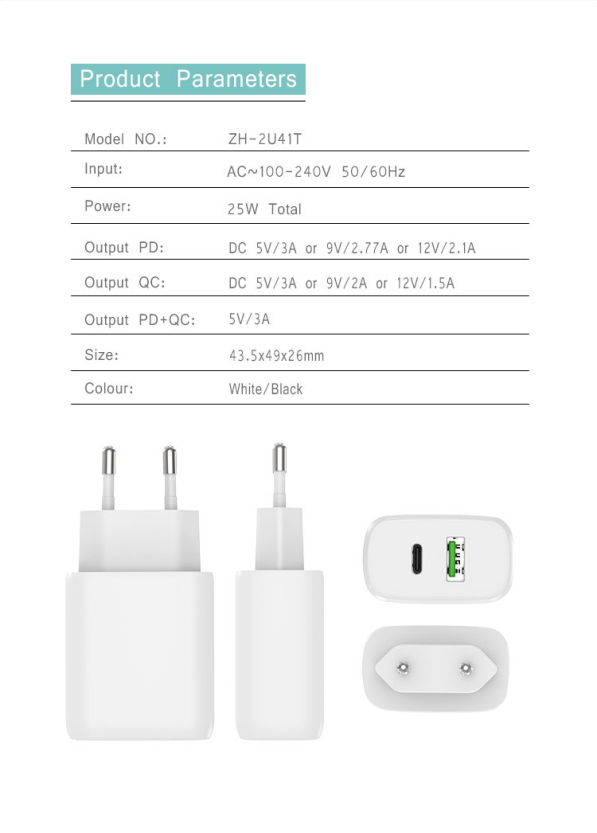 Product Parameters

Model NO.: ZH-2U41T

Input: AC~100-240V 50/60Hz

Power: 25W Total

Output PD: DC 5V/3A or 9V/2.77A or 12V/2.1A

Output QC: DC 5V/3A or 9V/2A or 12V/1.5A

Output PD+QC: 5V/3A

Size: 43.5x49x26mm

Colour: White/Black